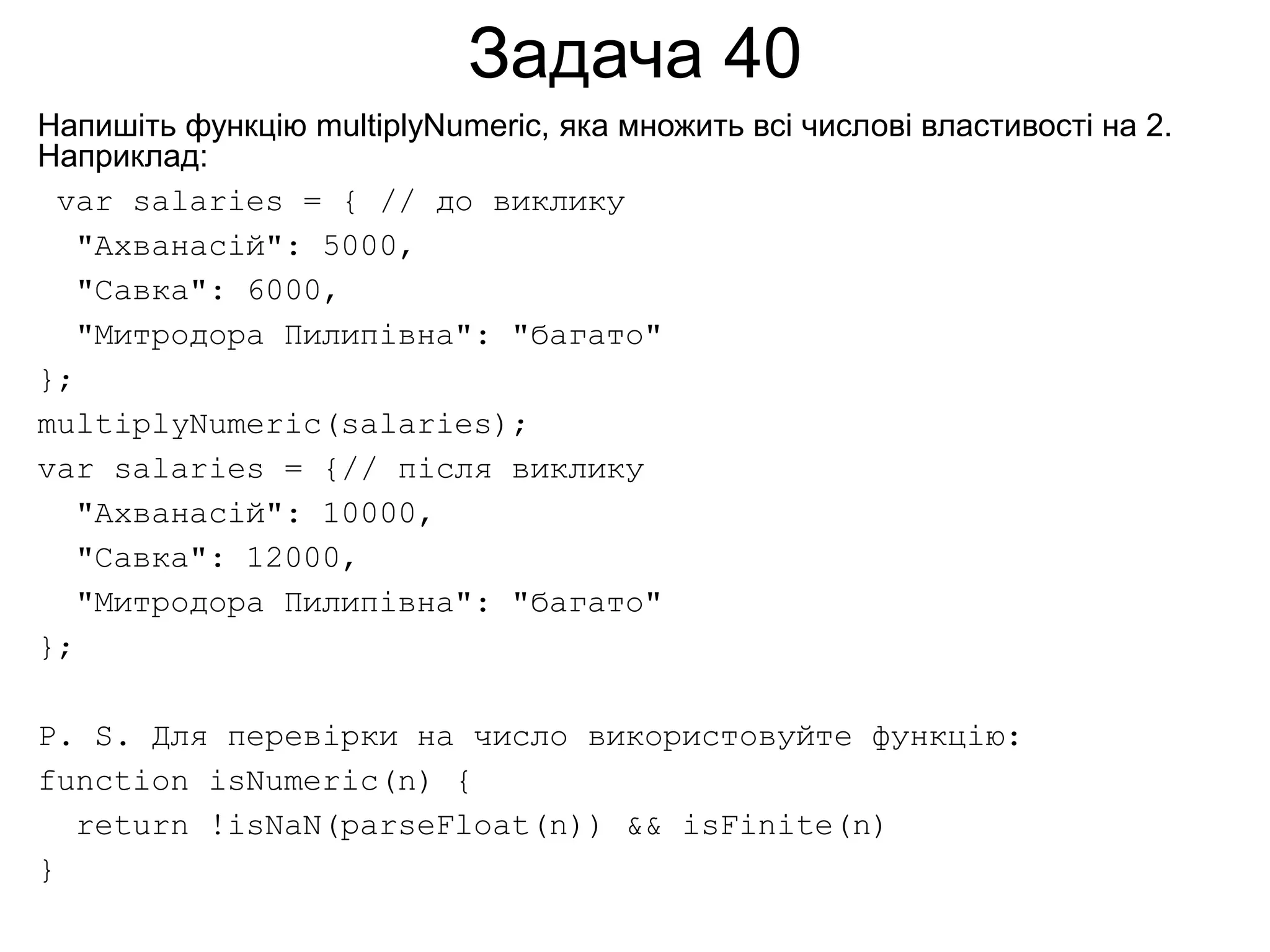 Задача 40

Напишіть функцію multiplyNumeric, яка множить всі числові властивості на 2. Наприклад:

var salaries = { // до виклику
"Ахванасій": 5000,
"Савка": 6000,
"Митродора Пилипівна": "багато"
};
multiplyNumeric(salaries);
var salaries = {// після виклику
"Ахванасій": 10000,
"Савка": 12000,
"Митродора Пилипівна": "багато"
};

P. S. Для перевірки на число використовуйте функцію:
function isNumeric(n) {
return !isNaN(parseFloat(n)) && isFinite(n)
}